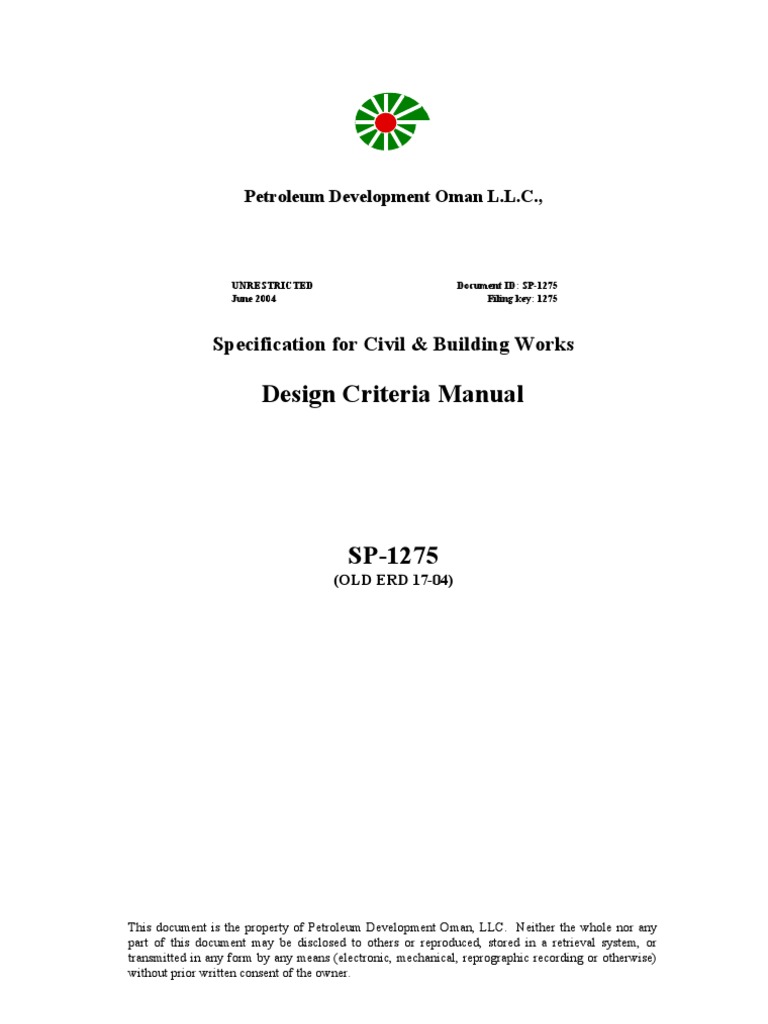 Petroleum Development Oman L.L.C.,

UNRESTRICTED
June 2004

Document ID: SP-1275
Filing key: 1275

Specification for Civil & Building Works

Design Criteria Manual

SP-1275
(OLD ERD 17-04)

This document is the property of Petroleum Development Oman, LLC. Neither the whole nor any part of this document may be disclosed to others or reproduced, stored in a retrieval system, or transmitted in any form by any means (electronic, mechanical, reprographic recording or otherwise) without prior written consent of the owner.